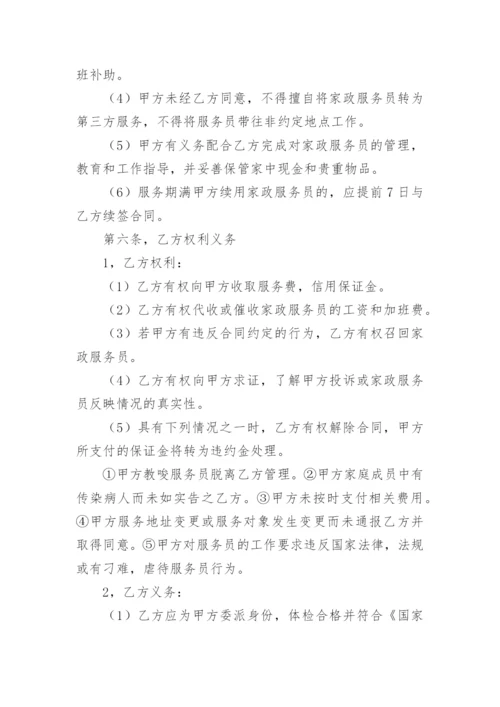 班补助。

（4）甲方未经乙方同意，不得擅自将家政服务员转为第三方服务，不得将服务员带往非约定地点工作。

（5）甲方有义务配合乙方完成对家政服务员的管理，教育和工作指导，并妥善保管家中现金和贵重物品。

（6）服务期满甲方续用家政服务员的，应提前7日与乙方续签合同。

第六条，乙方权利义务

1，乙方权利：

（1）乙方有权向甲方收取服务费，信用保证金。

（2）乙方有权代收或催收家政服务员的工资和加班费。

（3）若甲方有违反合同约定的行为，乙方有权召回家政服务员。

（4）乙方有权向甲方求证，了解甲方投诉或家政服务员反映情况的真实性。

（5）具有下列情况之一时，乙方有权解除合同，甲方所支付的保证金将转为违约金处理。

①甲方教唆服务员脱离乙方管理。②甲方家庭成员中有传染病人而未如实告之乙方。③甲方未按时支付相关费用。④甲方服务地址变更或服务对象发生变更而未通报乙方并取得同意。⑤甲方对服务员的工作要求违反国家法律，法规或有刁难，虐待服务员行为。

2，乙方义务：

（1）乙方应为甲方委派身份，体检合格并符合《国家